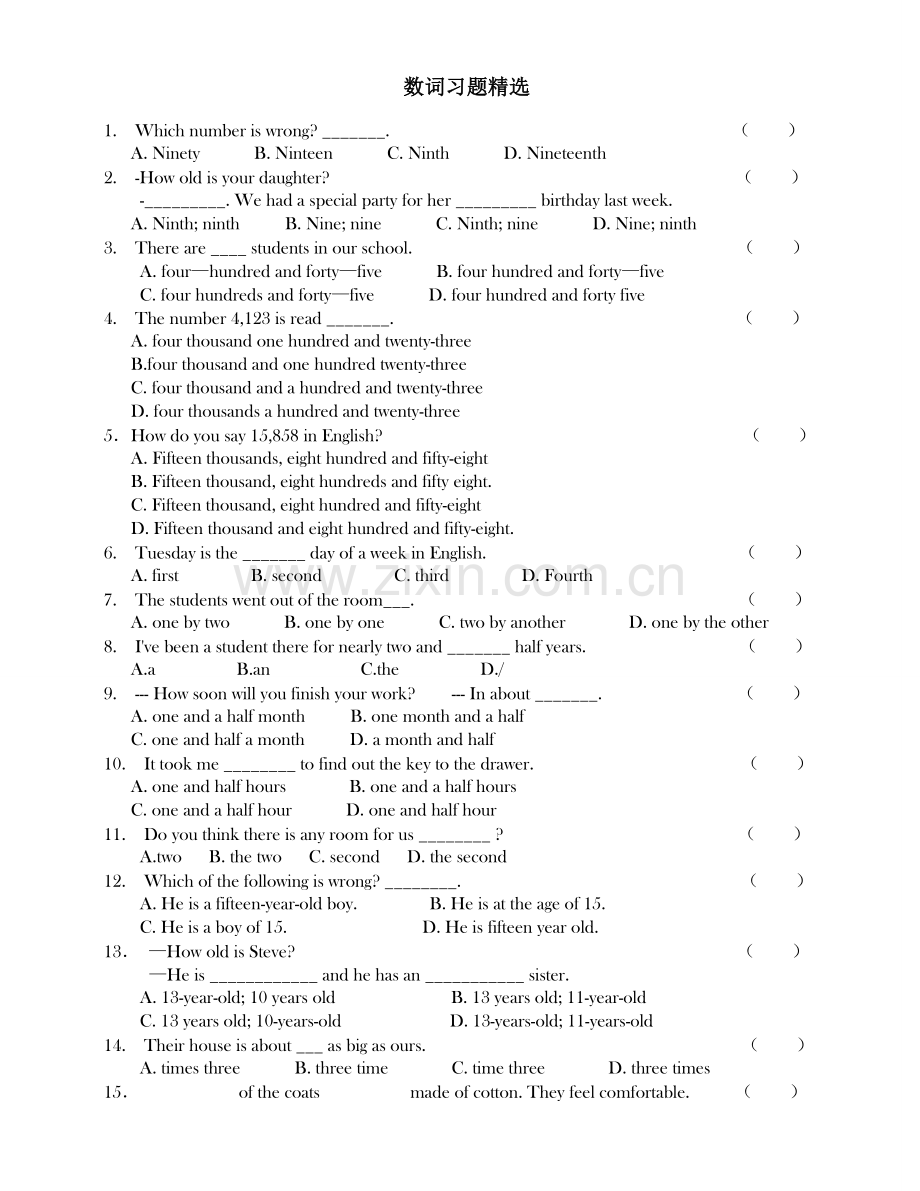 数词习题精选

1. Which number is wrong? ____. ( )
A. Ninety B. Ninteen C. Ninth D. Nineteenth

2. -How old is your daughter? ( )
-____. We had a special party for her ____ birthday last week.
A. Ninth; ninth B. Nine; nine C. Ninth; nine D. Nine; ninth

3. There are ____ students in our school. ( )
A. four—hundred and forty—five B. four hundred and forty—five
C. four hundreds and forty—five D. four hundred and forty five

4. The number 4,123 is read ____. ( )
A. four thousand one hundred and twenty-three
B.four thousand and one hundred twenty-three
C. four thousand and a hundred and twenty-three
D. four thousands a hundred and twenty-three

5. How do you say 15,858 in English? ( )
A. Fifteen thousands, eight hundred and fifty-eight
B. Fifteen thousand, eight hundreds and fifty eight.
C. Fifteen thousand, eight hundred and fifty-eight
D. Fifteen thousand and eight hundred and fifty-eight.

6. Tuesday is the ____ day of a week in English. ( )
A. first B. second C. third D. Fourth

7. The students went out of the room____. ( )
A. one by two B. one by one C. two by another D. one by the other

8. I've been a student there for nearly two and ____ half years. ( )
A.a B.an C.the D./

9. --- How soon will you finish your work? --- In about ____. ( )
A. one and a half month B. one month and a half
C. one and half a month D. a month and half

10. It took me ____ to find out the key to the drawer. ( )
A. one and half hours B. one and a half hours
C. one and a half hour D. one and half hour

11. Do you think there is any room for us ____ ? ( )
A.two B. the two C. second D. the second

12. Which of the following is wrong? ____. ( )
A. He is a fifteen-year-old boy. B. He is at the age of 15.
C. He is a boy of 15. D. He is fifteen year old.

13. —How old is Steve? ( )
—He is ____ and he has an ____ sister.
A. 13-year-old; 10 years old B. 13 years old; 11-year-old
C. 13 years old; 10-years-old D. 13-years-old; 11-years-old

14. Their house is about ____ as big as ours. ( )
A. times three B. three time C. time three D. three times

15. ____ of the coats ____ made of cotton. They feel comfortable. ( )

www.zixin.com.cn